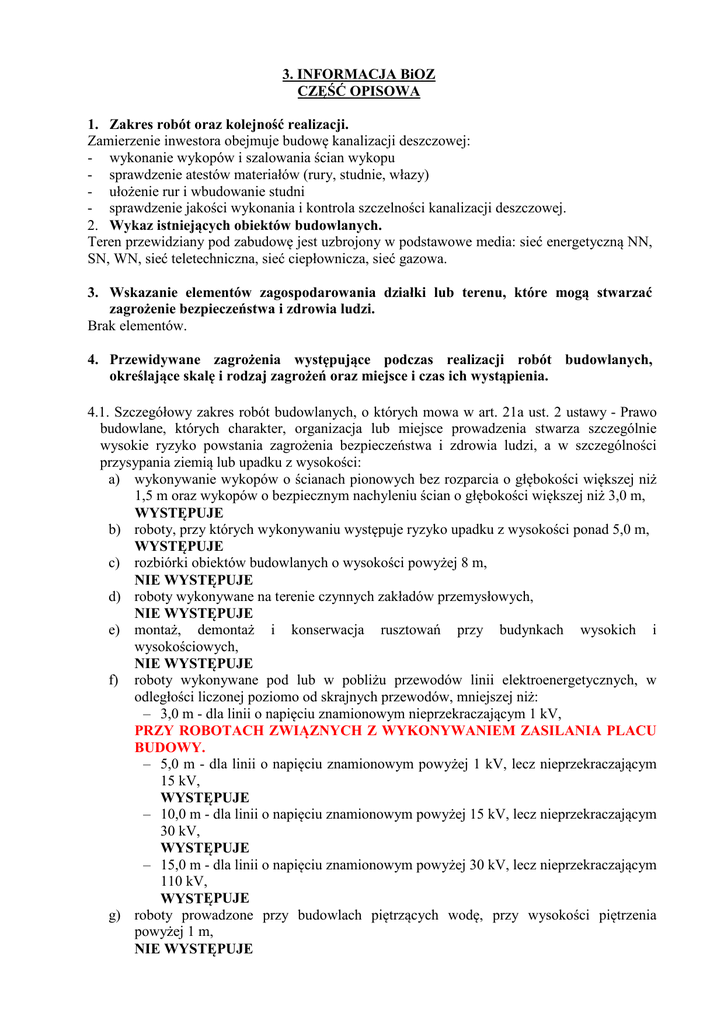 3. INFORMACJA BiOZ
CZĘŚĆ OPISOWA

1. Zakres robót oraz kolejność realizacji.
Zamierzenie inwestora obejmuje budowę kanalizacji deszczowej:
- wykonanie wykopów i szalowania ścian wykopu
- sprawdzenie atestów materiałów (rury, studnie, włazy)
- ułożenie rur i wbudowanie studni
- sprawdzenie jakości wykonania i kontrola szczelności kanalizacji deszczowej.
2. Wykaz istniejących obiektów budowlanych.
Teren przewidziany pod zabudowę jest uzbrojony w podstawowe media: sieć energetyczną NN, SN, WN, sieć teletechniczna, sieć ciepłownicza, sieć gazowa.

3. Wskazanie elementów zagospodarowania działki lub terenu, które mogą stwarzać zagrożenie bezpieczeństwa i zdrowia ludzi.
Brak elementów.

4. Przewidywane zagrożenia występujące podczas realizacji robót budowlanych, określające skalę i rodzaj zagrożeń oraz miejsce i czas ich wystąpienia.

4.1. Szczegółowy zakres robót budowlanych, o których mowa w art. 21a ust. 2 ustawy - Prawo budowlane, których charakter, organizacja lub miejsce prowadzenia stwarza szczególnie wysokie ryzyko powstania zagrożenia bezpieczeństwa i zdrowia ludzi, a w szczególności przysypania ziemią lub upadku z wysokości:
a) wykonywanie wykopów o ścianach pionowych bez rozparcia o głębokości większej niż 1,5 m oraz wykopów o bezpiecznym nachyleniu ścian o głębokości większej niż 3,0 m,
WYSTĘPUJE
b) roboty, przy których wykonywaniu występuje ryzyko upadku z wysokości ponad 5,0 m,
WYSTĘPUJE
c) rozbiórki obiektów budowlanych o wysokości powyżej 8 m,
NIE WYSTĘPUJE
d) roboty wykonywane na terenie czynnych zakładów przemysłowych,
NIE WYSTĘPUJE
e) montaż, demontaż i konserwacja rusztowań przy budynkach wysokich i wysokościowych,
NIE WYSTĘPUJE
f) roboty wykonywane pod lub w pobliżu przewodów linii elektroenergetycznych, w odległości liczonej poziomo od skrajnych przewodów, mniejszej niż:
– 3,0 m - dla linii o napięciu znamionowym nieprzekraczającym 1 kV,
PRZY ROBOTACH ZWIĄZNYCH Z WYKONYWANIEM ZASILANIA PLACU BUDOWY.
– 5,0 m - dla linii o napięciu znamionowym powyżej 1 kV, lecz nieprzekraczającym 15 kV,
WYSTĘPUJE
– 10,0 m - dla linii o napięciu znamionowym powyżej 15 kV, lecz nieprzekraczającym 30 kV,
WYSTĘPUJE
– 15,0 m - dla linii o napięciu znamionowym powyżej 30 kV, lecz nieprzekraczającym 110 kV,
WYSTĘPUJE
g) roboty prowadzone przy budowlach piętrzących wodę, przy wysokości piętrzenia powyżej 1 m,
NIE WYSTĘPUJE